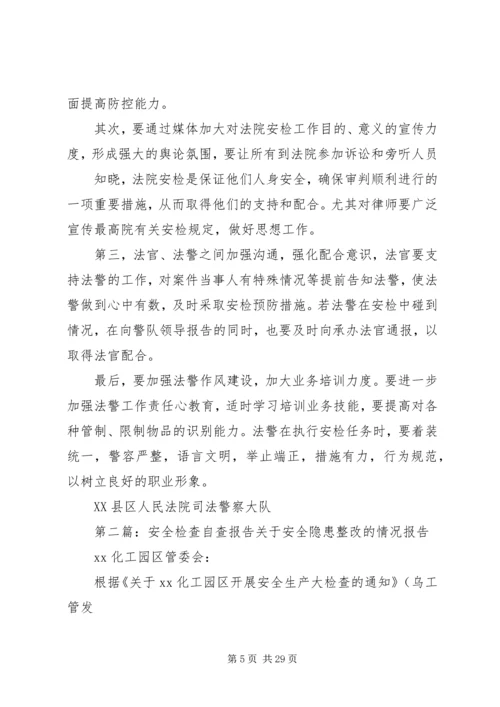 面提高防控能力。

其次，要通过媒体加大对法院安检工作目的、意义的宣传力度，形成强大的舆论氛围，要让所有到法院参加诉讼和旁听人员

知晓，法院安检是保证他们人身安全，确保审判顺利进行的一项重要措施，从而取得他们的支持和配合。尤其对律师要广泛宣传最高院有关安检规定，做好思想工作。

第三，法官、法警之间加强沟通，强化配合意识，法官要支持法警的工作，对案件当事人有特殊情况等提前告知法警，使法警做到心中有数，及时采取安检预防措施。若法警在安检中碰到情况，在向警队领导报告的同时，也要及时向承办法官通报，以取得法官配合。

最后，要加强法警作风建设，加大业务培训力度。要进一步加强法警工作责任心教育，适时学习培训业务技能，要提高对各种管制、限制物品的识别能力。法警在执行安检任务时，要着装统一，警容严整，语言文明，举止端正，措施有力，行为规范，以树立良好的职业形象。

XX 县区人民法院司法警察大队

第二篇：安全检查自查报告关于安全隐患整改的情况报告

xx 化工园区管委会：

根据《关于 xx 化工园区开展安全生产大检查的通知》（乌工管发

第 5 页 共 29 页